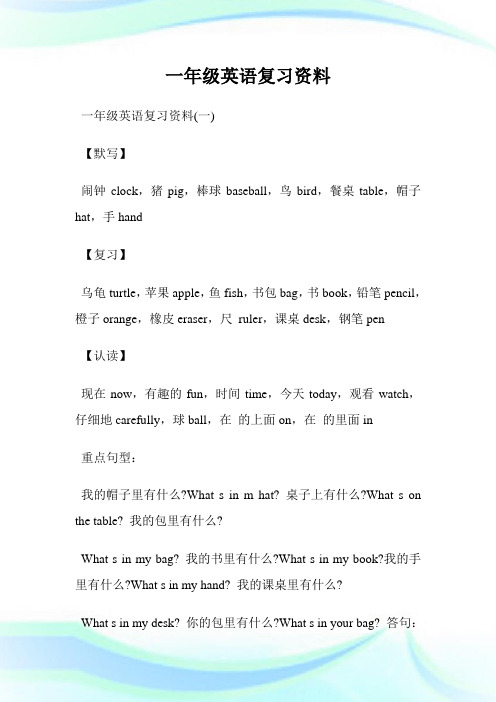 一年级英语复习资料

一年级英语复习资料(一)

【默写】

闹钟 clock，猪 pig，棒球 baseball，鸟 bird，餐桌 table，帽子 hat，手 hand

【复习】

乌龟 turtle，苹果 apple，鱼 fish，书包 bag，书 book，铅笔 pencil，橙子 orange，橡皮 eraser，尺 ruler，课桌 desk，钢笔 pen

【认读】

现在 now，有趣的 fun，时间 time，今天 today，观看 watch，仔细地 carefully，球 ball，在 的上面 on，在 的里面 in

重点句型：

我的帽子里有什么?What s in m hat? 桌子上有什么?What s on the table? 我的包里有什么?

What s in my bag? 我的书里有什么?What s in my book?我的手里有什么?What s in my hand? 我的课桌里有什么?

What s in my desk? 你的包里有什么?What s in your bag? 答句：